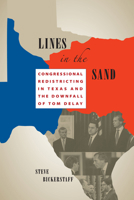 LINES
in the
SAND

CONGRESSIONAL REDISTRICTING IN TEXAS AND THE DOWNFALL OF TOM DELAY

STEVE
BICKERSTAFF